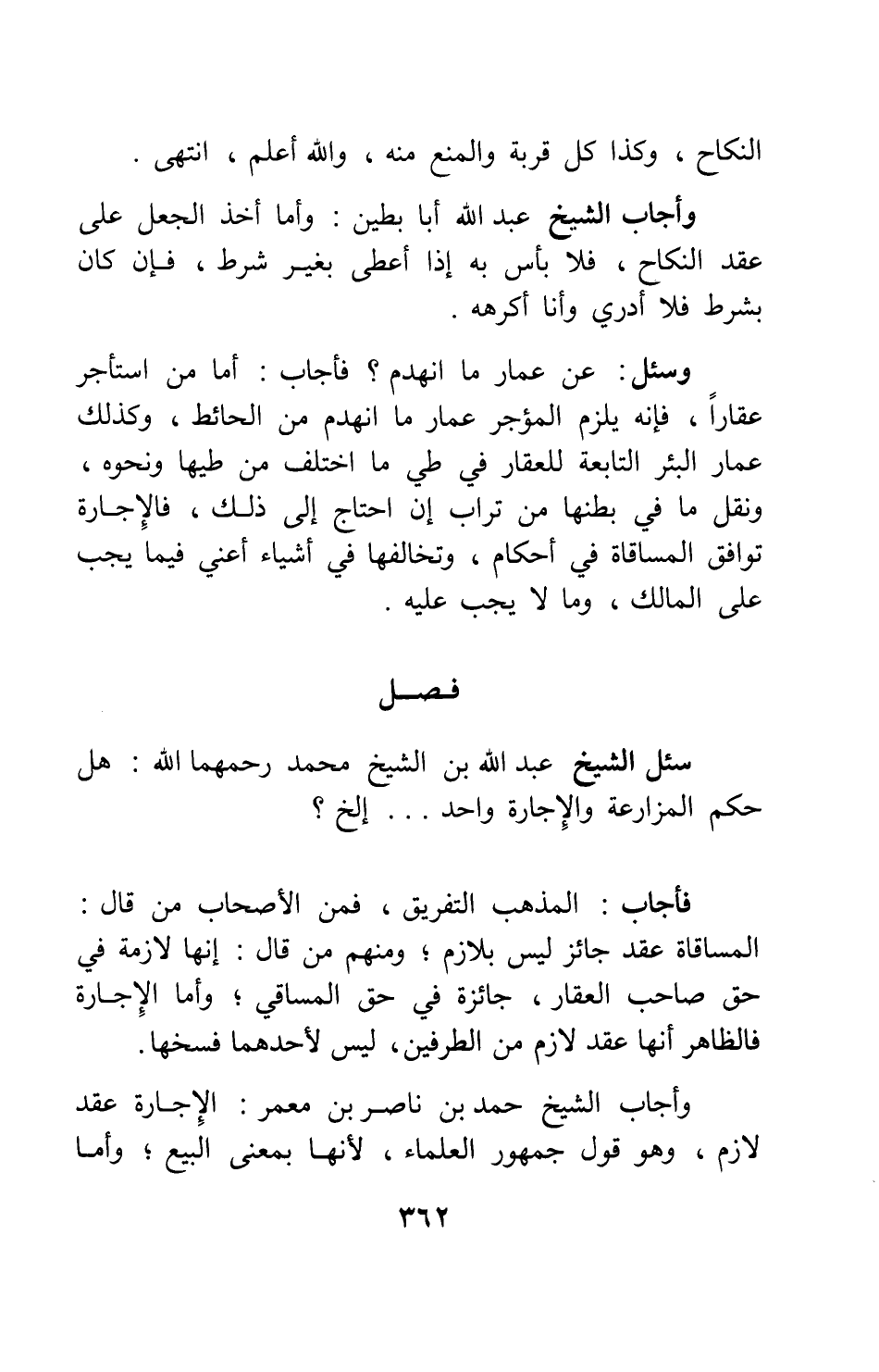 النكاح ، وكذا كل قربة والمنع منه ، والله أعلم ، انتهى .

وأجاب الشيخ عبد الله أبا بطين : وأما أخذ الجعل على عقد النكاح ، فلا بأس به إذا أعطى بغير شرط ، فإن كان بشرط فلا أدري وأنا أكرهه .

وسئل: عن عمار ما انهدم ؟ فأجاب : أما من استأجر عقاراً ، فإنه يلزم المؤجر عمار ما انهدم من الحائط ، وكذلك عمار البئر التابعة للعقار في طي ما اختلف من طيها ونحوه ، ونقل ما في بطنها من تراب إن احتاج إلى ذلك ، فالإجارة توافق المساقاة في أحكام ، وتخالفها في أشياء أعني فيما يجب على المالك ، وما لا يجب عليه .

فصل

سئل الشيخ عبد الله بن الشيخ محمد رحمهما الله : هل حكم المزارعة والإجارة واحد . . . إلخ ؟

فأجاب : المذهب التفريق ، فمن الأصحاب من قال : المساقاة عقد جائز ليس بلازم ؛ ومنهم من قال : إنها لازمة في حق صاحب العقار ، جائزة في حق المساقي ؛ وأما الإجارة فالظاهر أنها عقد لازم من الطرفين، ليس لأحدهما فسخها.

وأجاب الشيخ حمد بن ناصر بن معمر : الإجارة عقد لازم ، وهو قول جمهور العلماء ، لأنها بمعنى البيع ؛ وأما

٣٦٢